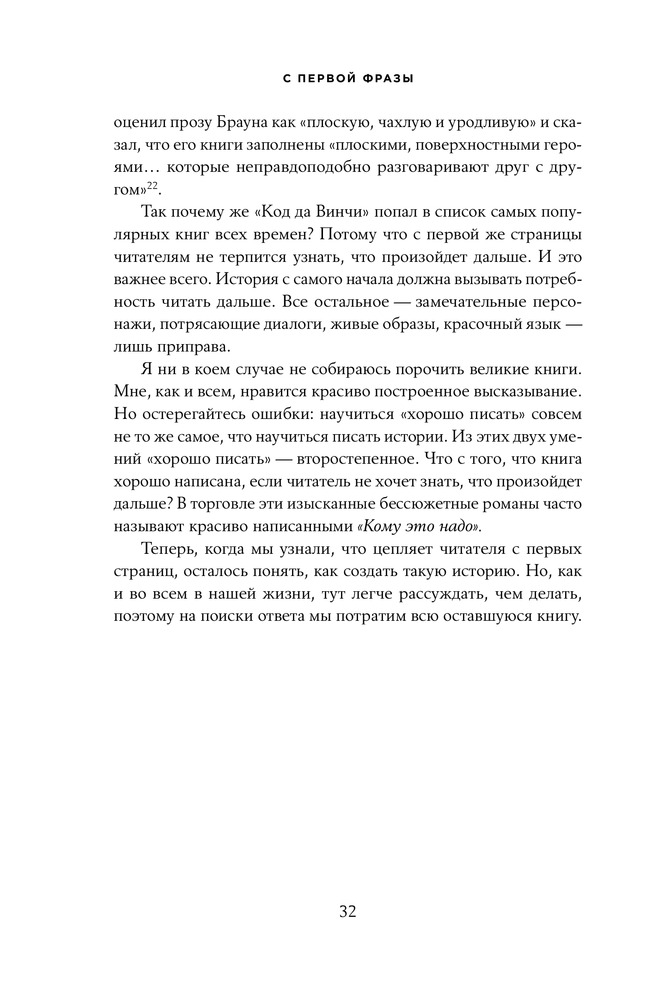 С ПЕРВОЙ ФРАЗЫ

оценил прозу Брауна как «плоскую, чахлую и уродливую» и сказал, что его книги заполнены «плоскими, поверхностными героями… которые неправдоподобно разговаривают друг с другом»$^{22}$.

Так почему же «Код да Винчи» попал в список самых популярных книг всех времен? Потому что с первой же страницы читателям не терпится узнать, что произойдет дальше. И это важнее всего. История с самого начала должна вызывать потребность читать дальше. Все остальное — замечательные персонажи, потрясающие диалоги, живые образы, красочный язык — лишь приправа.

Я ни в коем случае не собираюсь порочить великие книги. Мне, как и всем, нравится красиво построенное высказывание. Но остерегайтесь ошибки: научиться «хорошо писать» совсем не то же самое, что научиться писать истории. Из этих двух умений «хорошо писать» — второстепенное. Что с того, что книга хорошо написана, если читатель не хочет знать, что произойдет дальше? В торговле эти изысканные бессюжетные романы часто называют красиво написанными «Кому это надо».

Теперь, когда мы узнали, что цепляет читателя с первых страниц, осталось понять, как создать такую историю. Но, как и во всем в нашей жизни, тут легче рассуждать, чем делать, поэтому на поиски ответа мы потратим всю оставшуюся книгу.

32